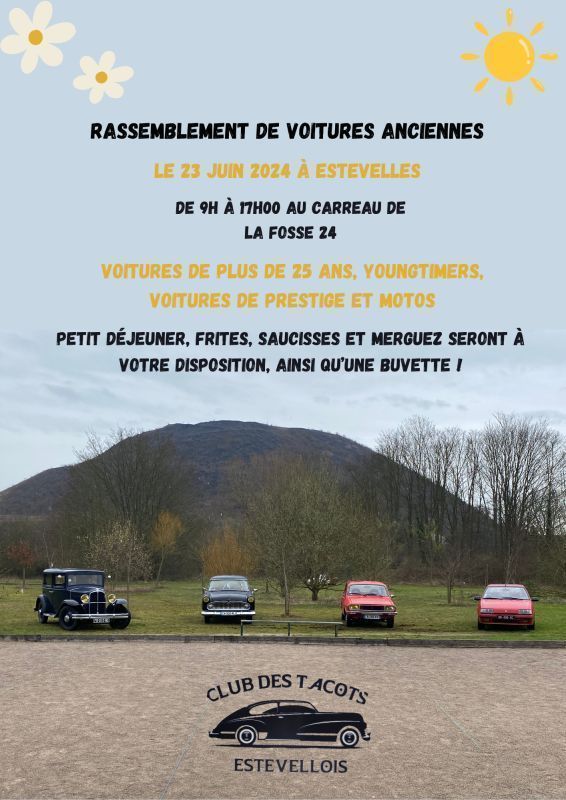 RASSEMBLEMENT DE VOITURES ANCIENNES

LE 23 JUIN 2024 À ESTEVELLES

DE 9H À 17H00 AU CARREAU DE LA FOSSE 24

VOITURES DE PLUS DE 25 ANS, YOUNGTIMERS, VOITURES DE PRESTIGE ET MOTOS

PETIT DÉJEUNER, FRITES, SAUCISSES ET MERGUEZ SERONT À VOTRE DISPOSITION, AINSI QU'UNE BUVETTE !

CLUB DES TACOTS
ESTEVELLOIS